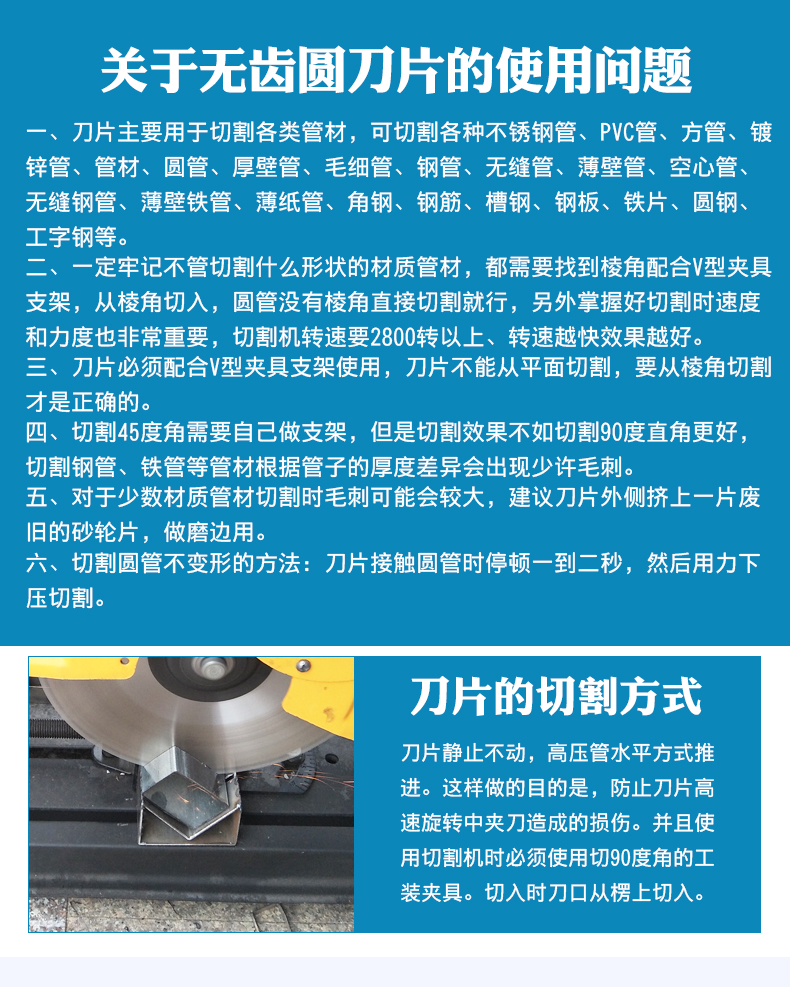 关于无齿圆刀片的使用问题

一、刀片主要用于切割各类管材，可切割各种不锈钢管、PVC管、方管、镀锌管、管材、圆管、厚壁管、毛细管、钢管、无缝管、薄壁管、空心管、无缝钢管、薄壁铁管、薄纸管、角钢、钢筋、槽钢、钢板、铁片、圆钢、工字钢等。

二、一定牢记不管切割什么形状的材质管材，都需要找到棱角配合V型夹具支架，从棱角切入，圆管没有棱角直接切割就行，另外掌握好切割时速度和力度也非常重要，切割机转速要2800转以上、转速越快效果越好。

三、刀片必须配合V型夹具支架使用，刀片不能从平面切割，要从棱角切割才是正确的。

四、切割45度角需要自己做支架，但是切割效果不如切割90度直角更好，切割钢管、铁管等管材根据管子的厚度差异会出现少许毛刺。

五、对于少数材质管材切割时毛刺可能会较大，建议刀片外侧挤上一片废旧的砂轮片，做磨边用。

六、切割圆管不变形的方法：刀片接触圆管时停顿一到二秒，然后用力下压切割。

刀片的切割方式

刀片静止不动，高压管水平方式推进。这样做的目的是，防止刀片高速旋转中夹刀造成的损伤。并且使用切割机时必须使用切90度角的工装夹具。切入时刀口从楞上切入。